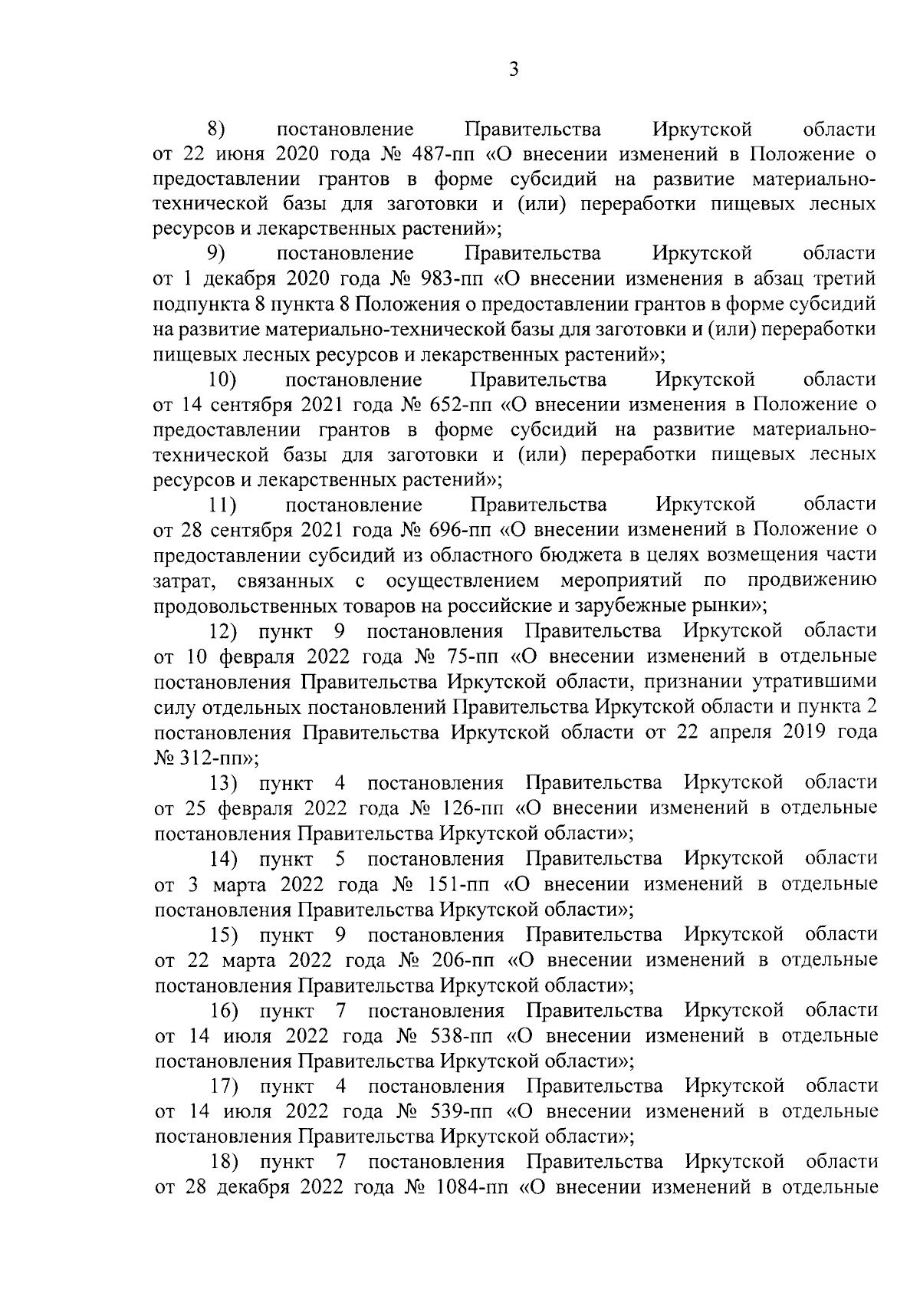 3

8) постановление Правительства Иркутской области от 22 июня 2020 года № 487-пп «О внесении изменений в Положение о предоставлении грантов в форме субсидий на развитие материально-технической базы для заготовки и (или) переработки пищевых лесных ресурсов и лекарственных растений»;

9) постановление Правительства Иркутской области от 1 декабря 2020 года № 983-пп «О внесении изменения в абзац третий подпункта 8 пункта 8 Положения о предоставлении грантов в форме субсидий на развитие материально-технической базы для заготовки и (или) переработки пищевых лесных ресурсов и лекарственных растений»;

10) постановление Правительства Иркутской области от 14 сентября 2021 года № 652-пп «О внесении изменения в Положение о предоставлении грантов в форме субсидий на развитие материально-технической базы для заготовки и (или) переработки пищевых лесных ресурсов и лекарственных растений»;

11) постановление Правительства Иркутской области от 28 сентября 2021 года № 696-пп «О внесении изменений в Положение о предоставлении субсидий из областного бюджета в целях возмещения части затрат, связанных с осуществлением мероприятий по продвижению продовольственных товаров на российские и зарубежные рынки»;

12) пункт 9 постановления Правительства Иркутской области от 10 февраля 2022 года № 75-пп «О внесении изменений в отдельные постановления Правительства Иркутской области, признании утратившими силу отдельных постановлений Правительства Иркутской области и пункта 2 постановления Правительства Иркутской области от 22 апреля 2019 года № 312-пп»;

13) пункт 4 постановления Правительства Иркутской области от 25 февраля 2022 года № 126-пп «О внесении изменений в отдельные постановления Правительства Иркутской области»;

14) пункт 5 постановления Правительства Иркутской области от 3 марта 2022 года № 151-пп «О внесении изменений в отдельные постановления Правительства Иркутской области»;

15) пункт 9 постановления Правительства Иркутской области от 22 марта 2022 года № 206-пп «О внесении изменений в отдельные постановления Правительства Иркутской области»;

16) пункт 7 постановления Правительства Иркутской области от 14 июля 2022 года № 538-пп «О внесении изменений в отдельные постановления Правительства Иркутской области»;

17) пункт 4 постановления Правительства Иркутской области от 14 июля 2022 года № 539-пп «О внесении изменений в отдельные постановления Правительства Иркутской области»;

18) пункт 7 постановления Правительства Иркутской области от 28 декабря 2022 года № 1084-пп «О внесении изменений в отдельные